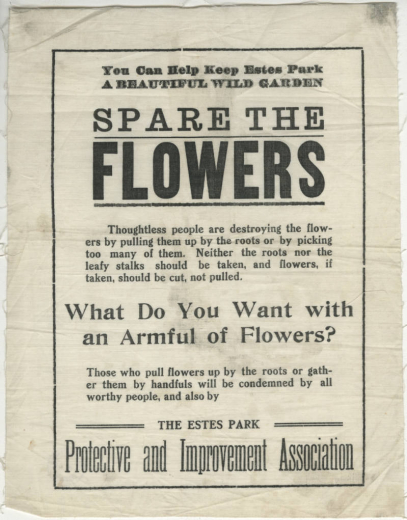 You Can Help Keep Estes Park
A BEAUTIFUL WILD GARDEN

SPARE THE
FLOWERS

Thoughtless people are destroying the flowers by pulling them up by the roots or by picking too many of them. Neither the roots nor the leafy stalks should be taken, and flowers, if taken, should be cut, not pulled.

What Do You Want with an Armful of Flowers?

Those who pull flowers up by the roots or gather them by handfuls will be condemned by all worthy people, and also by

THE ESTES PARK
Protective and Improvement Association